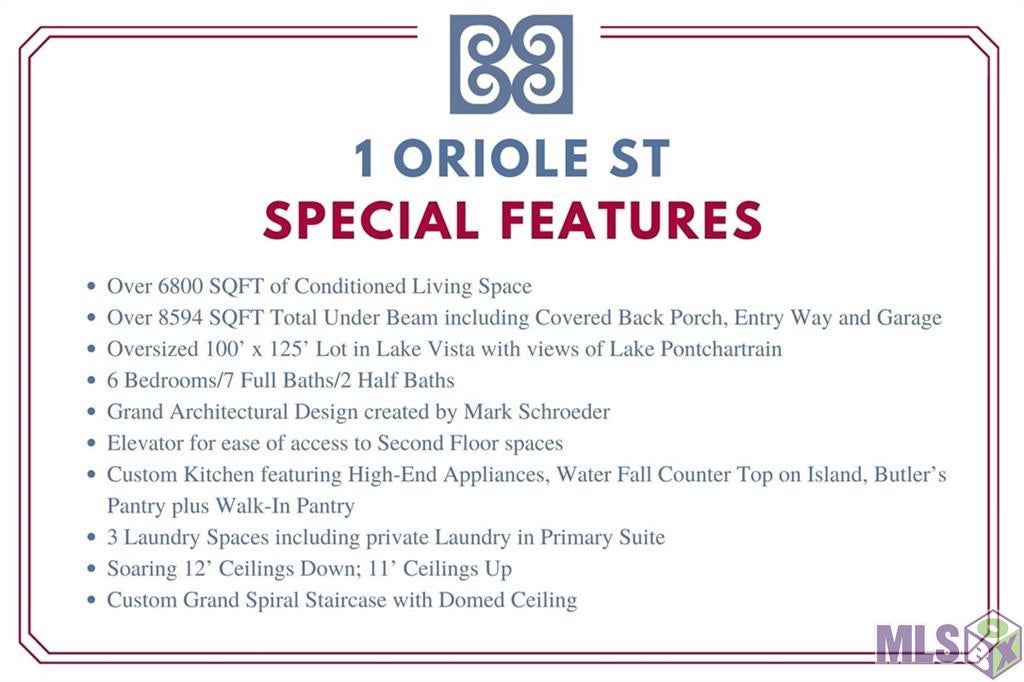 1 ORIOLE ST
SPECIAL FEATURES

• Over 6800 SQFT of Conditioned Living Space
• Over 8594 SQFT Total Under Beam including Covered Back Porch, Entry Way and Garage
• Oversized 100' x 125' Lot in Lake Vista with views of Lake Pontchartrain
• 6 Bedrooms/7 Full Baths/2 Half Baths
• Grand Architectural Design created by Mark Schroeder
• Elevator for ease of access to Second Floor spaces
• Custom Kitchen featuring High-End Appliances, Water Fall Counter Top on Island, Butler's Pantry plus Walk-In Pantry
• 3 Laundry Spaces including private Laundry in Primary Suite
• Soaring 12' Ceilings Down; 11' Ceilings Up
• Custom Grand Spiral Staircase with Domed Ceiling

MLS